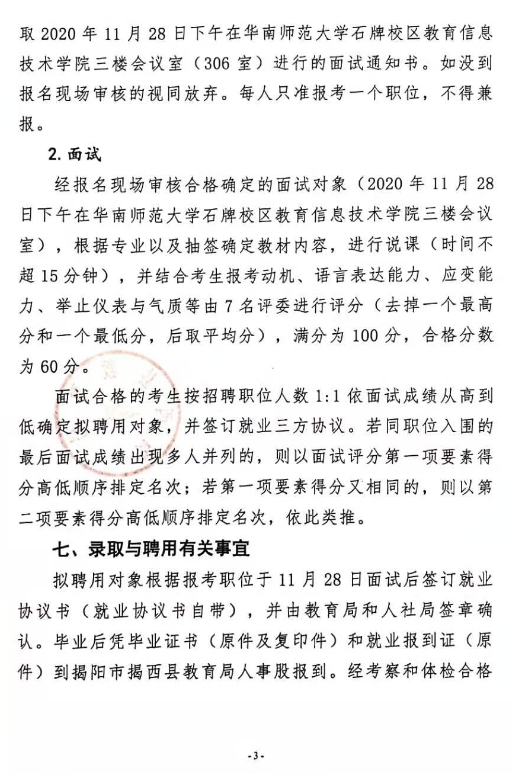 取 2020 年 11 月 28 日下午在华南师范大学石牌校区教育信息技术学院三楼会议室（306 室）进行的面试通知书。如没到报名现场审核的视同放弃。每人只准报考一个职位，不得兼报。

2. 面试

经报名现场审核合格确定的面试对象（2020 年 11 月 28 日下午在华南师范大学石牌校区教育信息技术学院三楼会议室），根据专业以及抽签确定教材内容，进行说课（时间不超 15 分钟），并结合考生报考动机、语言表达能力、应变能力、举止仪表与气质等由 7 名评委进行评分（去掉一个最高分和一个最低分，后取平均分），满分为 100 分，合格分数为 60 分。

面试合格的考生按招聘职位人数 1:1 依面试成绩从高到低确定拟聘用对象，并签订就业三方协议。若同职位入围的最后面试成绩出现多人并列的，则以面试评分第一项要素得分高低顺序排定名次；若第一项要素得分又相同的，则以第二项要素得分高低顺序排定名次，依此类推。

七、录取与聘用有关事宜

拟聘用对象根据报考职位于 11 月 28 日面试后签订就业协议书（就业协议书自带），并由教育局和人社局签章确认。毕业后凭毕业证书（原件及复印件）和就业报到证（原件）到揭阳市揭西县教育局人事股报到。经考察和体检合格

-3-